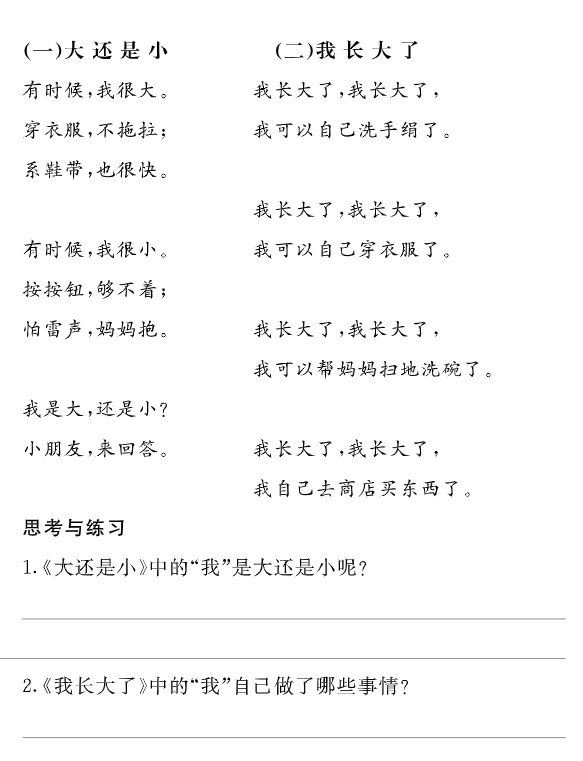 (一)大还是小

有时候,我很大。
穿衣服,不拖拉;
系鞋带,也很快。

有时候,我很小。
按按钮,够不着;
怕雷声,妈妈抱。

我是大,还是小?
小朋友,来回答。

(二)我长大了

我长大了,我长大了,
我可以自己洗手绢了。

我长大了,我长大了,
我可以自己穿衣服了。

我长大了,我长大了,
我可以帮妈妈扫地洗碗了。

我长大了,我长大了,
我自己去商店买东西了。

思考与练习

1.《大还是小》中的“我”是大还是小呢?

2.《我长大了》中的“我”自己做了哪些事情?